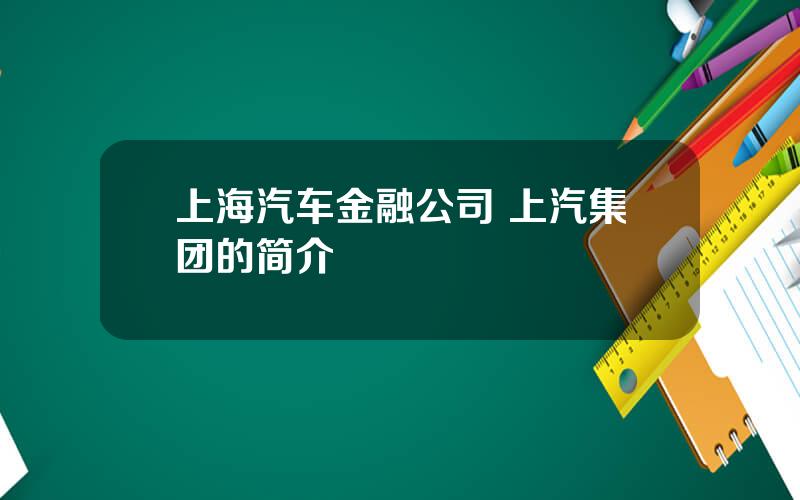 上海汽车金融公司 上汽集团的简介